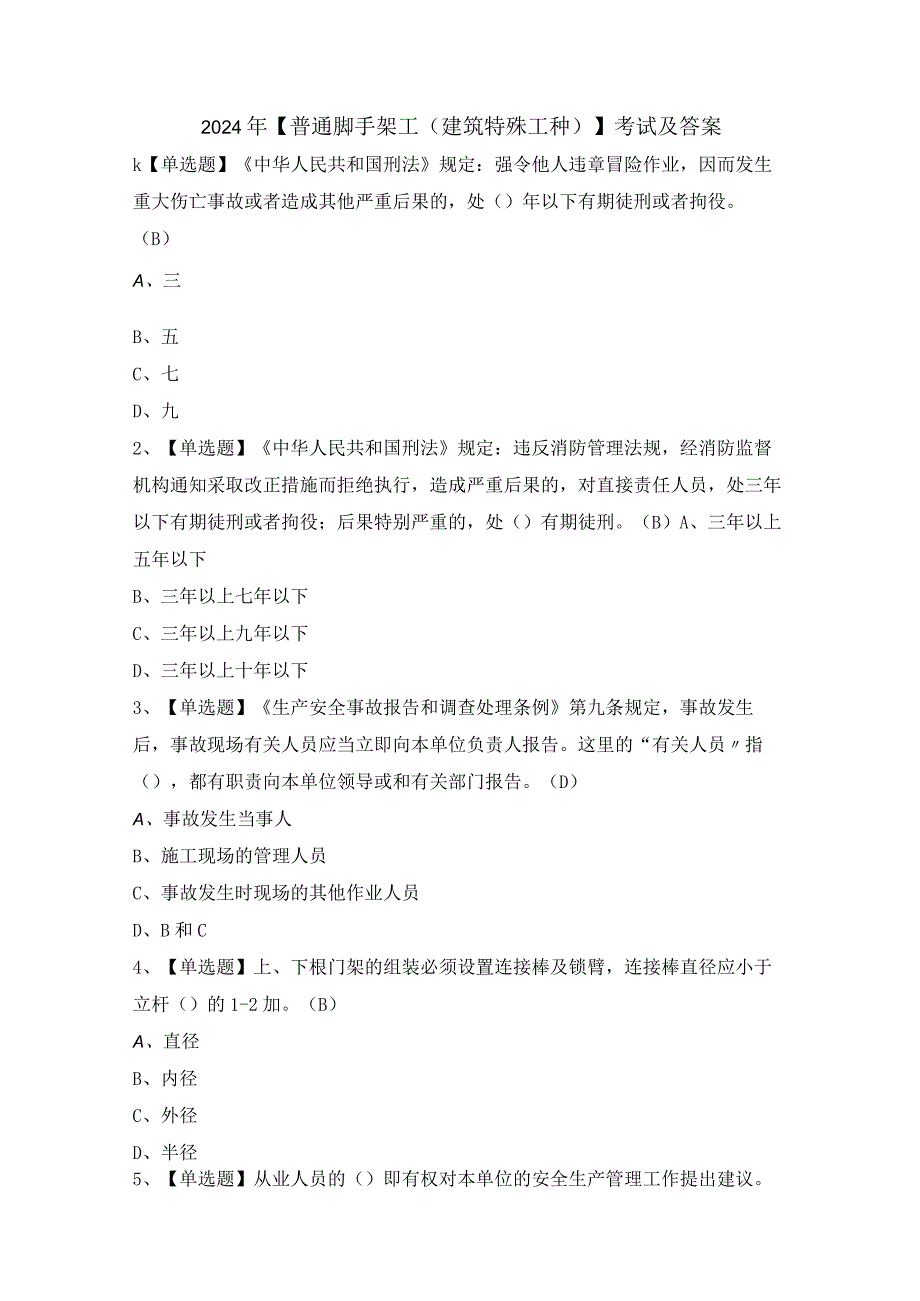 2024年【普通脚手架工（建筑特殊工种）】考试及答案

k【单选题】《中华人民共和国刑法》规定：强令他人违章冒险作业，因而发生重大伤亡事故或者造成其他严重后果的，处（）年以下有期徒刑或者拘役。（B）

A、三

B、五

C、七

D、九

2、【单选题】《中华人民共和国刑法》规定：违反消防管理法规，经消防监督机构通知采取改正措施而拒绝执行，造成严重后果的，对直接责任人员，处三年以下有期徒刑或者拘役；后果特别严重的，处（）有期徒刑。（B）A、三年以上五年以下

B、三年以上七年以下

C、三年以上九年以下

D、三年以上十年以下

3、【单选题】《生产安全事故报告和调查处理条例》第九条规定，事故发生后，事故现场有关人员应当立即向本单位负责人报告。这里的“有关人员〃指（），都有职责向本单位领导或和有关部门报告。（D）

A、事故发生当事人

B、施工现场的管理人员

C、事故发生时现场的其他作业人员

D、B和C

4、【单选题】上、下根门架的组装必须设置连接棒及锁臂，连接棒直径应小于立杆（）的1-2加。（B）

A、直径

B、内径

C、外径

D、半径

5、【单选题】从业人员的（）即有权对本单位的安全生产管理工作提出建议。